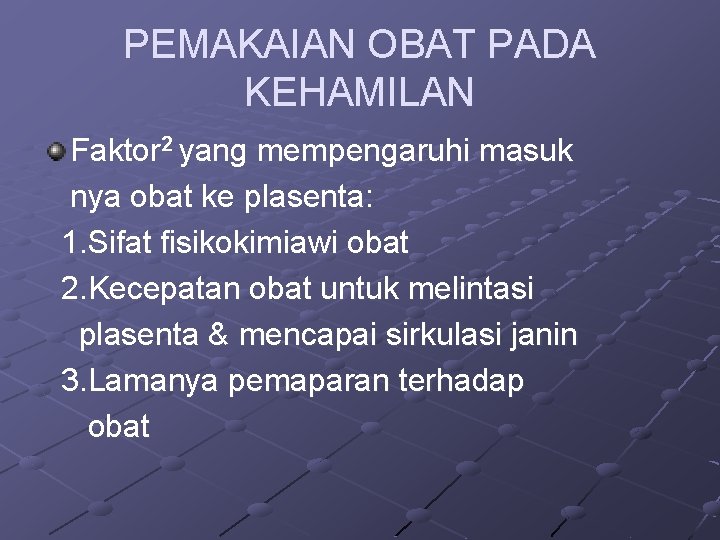 PEMAKAIAN OBAT PADA KEHAMILAN

• Faktor$^{2}$ yang mempengaruhi masuk nya obat ke plasenta:

1.Sifat fisikokimiawi obat
2.Kecepatan obat untuk melintasi plasenta & mencapai sirkulasi janin
3.Lamanya pemaparan terhadap obat